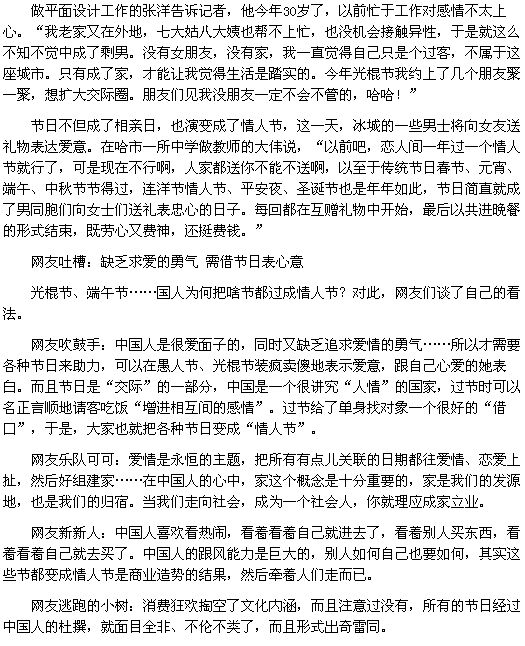 做平面设计工作的张洋告诉记者，他今年30岁了，以前忙于工作对感情不太上心。“我老家又在外地，七大姑八大姨也帮不上忙，也没机会接触异性，于是就这么不知不觉中成了剩男。没有女朋友，没有家，我一直觉得自己只是个过客，不属于这座城市。只有成了家，才能让我觉得生活是踏实的。今年光棍节我约上了几个朋友聚一聚，想扩大交际圈。朋友们见我没朋友一定不会不管的，哈哈！”

节日不但成了相亲日，也演变成了情人节，这一天，冰城的一些男士将向女友送礼物表达爱意。在哈市一所中学做教师的大伟说，“以前吧，恋人间一年过一个情人节就行了，可是现在不行啊，人家都送你不能不送啊，以至于传统节日春节、元宵、端午、中秋节节得过，连洋节情人节、平安夜、圣诞节也是年年如此，节日简直就成了男同胞们向女士们送礼表忠心的日子。每回都在互赠礼物中开始，最后以共进晚餐的形式结束，既劳心又费神，还挺费钱。”

网友吐槽：缺乏求爱的勇气 需借节日表心意

光棍节、端午节……国人为何把啥节都过成情人节？对此，网友们谈了自己的看法。

网友吹鼓手：中国人是很爱面子的，同时又缺乏追求爱情的勇气……所以才需要各种节日来助力，可以在愚人节、光棍节装疯卖傻地表示爱意，跟自己心爱的她表白。而且节日是“交际”的一部分，中国是一个很讲究“人情”的国家，过节时可以名正言顺地请客吃饭“增进相互间的感情”。过节给了单身找对象一个很好的“借口”，于是，大家也就把各种节日变成“情人节”。

网友乐队可可：爱情是永恒的主题，把所有有点儿关联的日期都往爱情、恋爱上扯，然后好组建家……在中国人的心中，家这个概念是十分重要的，家是我们的发源地，也是我们的归宿。当我们走向社会，成为一个社会人，你就理应成家立业。

网友新新人：中国人喜欢看热闹，看着看着自己就进去了，看着别人买东西，看着看着自己就去买了。中国人的跟风能力是巨大的，别人如何自己也要如何，其实这些节都变成情人节是商业造势的结果，然后牵着人们走而已。

网友逃跑的小树：消费狂欢掏空了文化内涵，而且注意过没有，所有的节日经过中国人的杜撰，就面目全非、不伦不类了，而且形式出奇雷同。